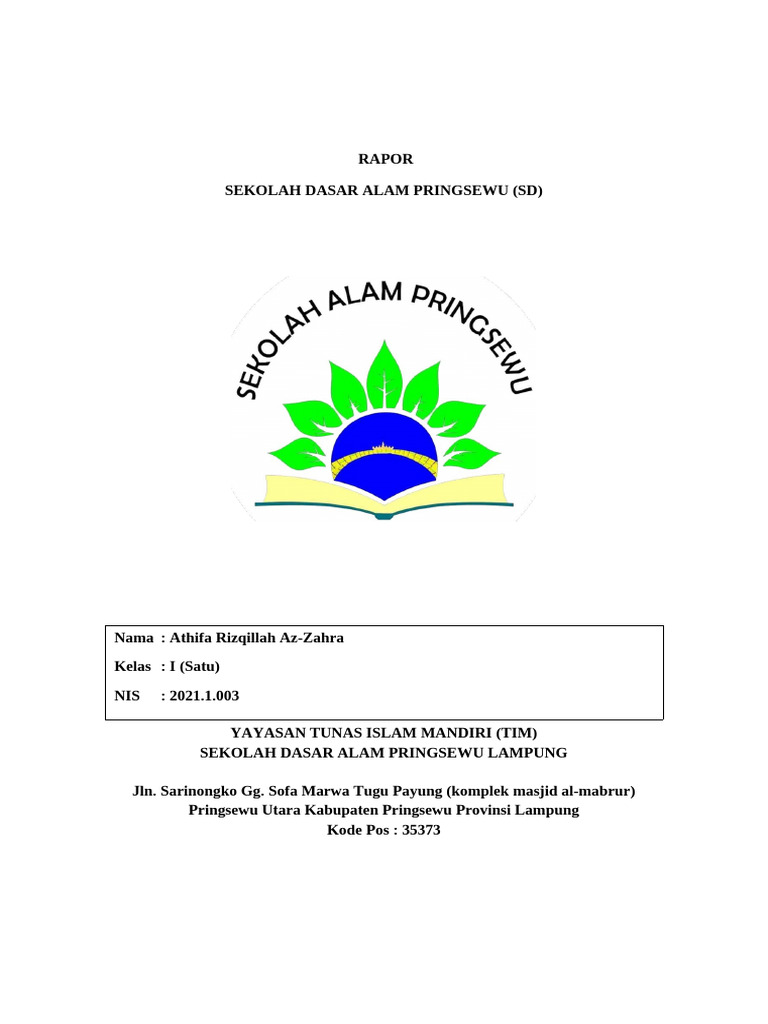 RAPOR

SEKOLAH DASAR ALAM PRINGSEWU (SD)

SEKOLAH ALAM PRINGSEWU

Nama : Athifa Rizqillah Az-Zahra

Kelas : I (Satu)

NIS : 2021.1.003

YAYASAN TUNAS ISLAM MANDIRI (TIM)
SEKOLAH DASAR ALAM PRINGSEWU LAMPUNG

Jln. Sarinongko Gg. Sofa Marwa Tugu Payung (komplek masjid al-mabrur)
Pringsewu Utara Kabupaten Pringsewu Provinsi Lampung
Kode Pos : 35373